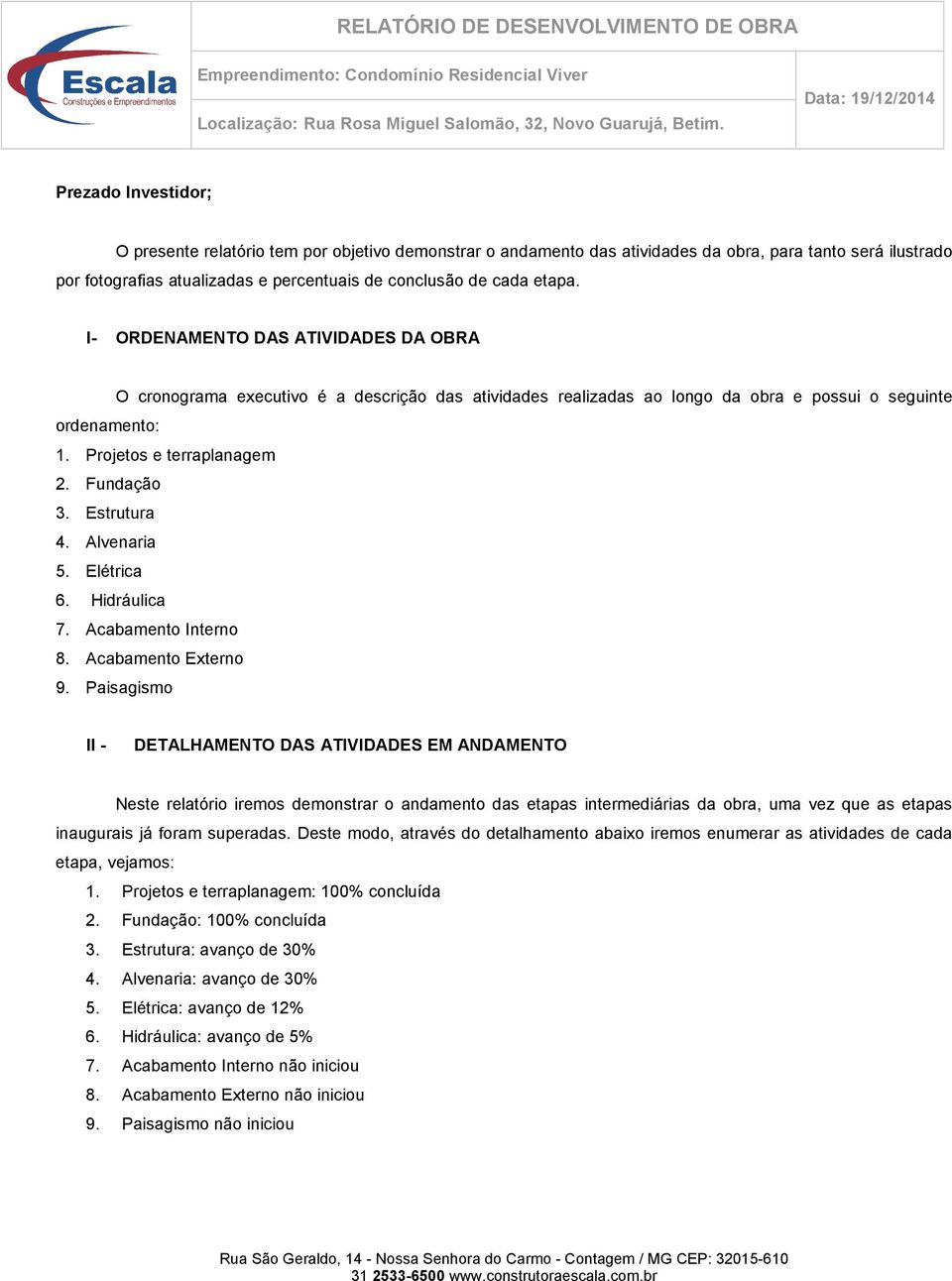 Escala
Construções e Empreendimentos

RELATÓRIO DE DESENVOLVIMENTO DE OBRA

Empreendimento: Condomínio Residencial Viver

Localização: Rua Rosa Miguel Salomão, 32, Novo Guarujá, Betim.

Data: 19/12/2014

Prezado Investidor;

O presente relatório tem por objetivo demonstrar o andamento das atividades da obra, para tanto será ilustrado por fotografias atualizadas e percentuais de conclusão de cada etapa.

I- ORDENAMENTO DAS ATIVIDADES DA OBRA

O cronograma executivo é a descrição das atividades realizadas ao longo da obra e possui o seguinte ordenamento:
1. Projetos e terraplanagem
2. Fundação
3. Estrutura
4. Alvenaria
5. Elétrica
6. Hidráulica
7. Acabamento Interno
8. Acabamento Externo
9. Paisagismo

II - DETALHAMENTO DAS ATIVIDADES EM ANDAMENTO

Neste relatório iremos demonstrar o andamento das etapas intermediárias da obra, uma vez que as etapas inaugurais já foram superadas. Deste modo, através do detalhamento abaixo iremos enumerar as atividades de cada etapa, vejamos:
1. Projetos e terraplanagem: 100% concluída
2. Fundação: 100% concluída
3. Estrutura: avanço de 30%
4. Alvenaria: avanço de 30%
5. Elétrica: avanço de 12%
6. Hidráulica: avanço de 5%
7. Acabamento Interno não iniciou
8. Acabamento Externo não iniciou
9. Paisagismo não iniciou

Rua São Geraldo, 14 - Nossa Senhora do Carmo - Contagem / MG CEP: 32015-610
31 2533-6500 www.construtoraescala.com.br